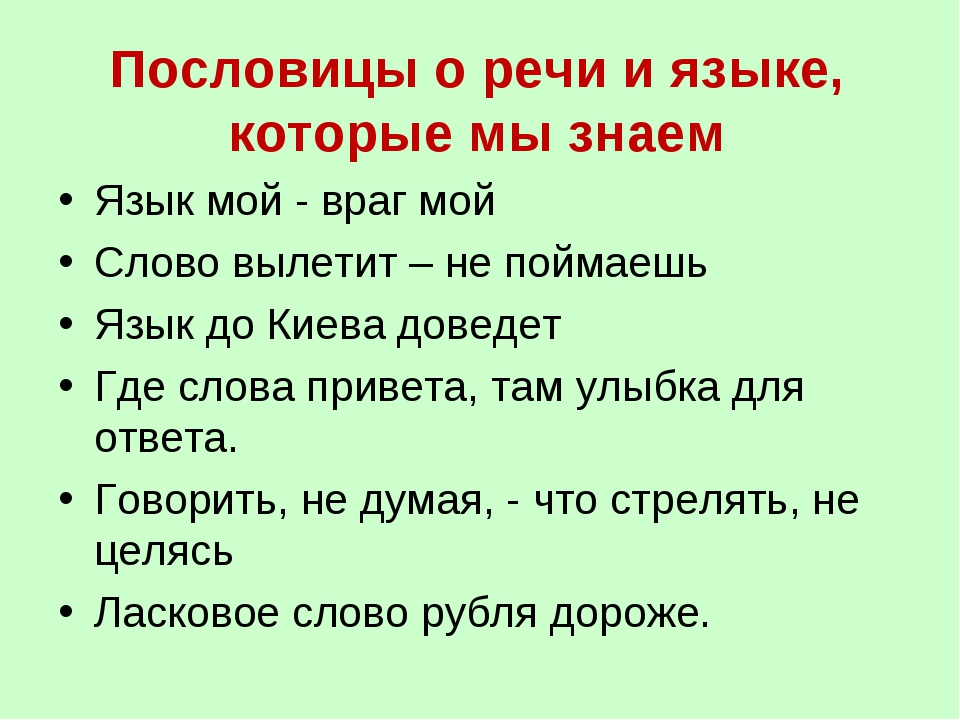 Пословицы о речи и языке, которые мы знаем

• Язык мой - враг мой
• Слово вылетит – не поймаешь
• Язык до Киева доведет
• Где слова привета, там улыбка для ответа.
• Говорить, не думая, - что стрелять, не целясь
• Ласковое слово рубля дороже.